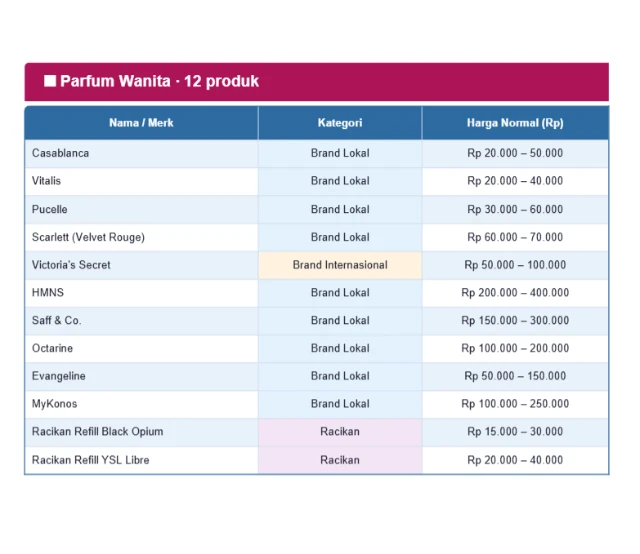 ■ Parfum Wanita · 12 produk

| Nama / Merk | Kategori | Harga Normal (Rp) |
|---|---|---|
| Casablanca | Brand Lokal | Rp 20.000 – 50.000 |
| Vitalis | Brand Lokal | Rp 20.000 – 40.000 |
| Pucelle | Brand Lokal | Rp 30.000 – 60.000 |
| Scarlett (Velvet Rouge) | Brand Lokal | Rp 60.000 – 70.000 |
| Victoria's Secret | Brand Internasional | Rp 50.000 – 100.000 |
| HMNS | Brand Lokal | Rp 200.000 – 400.000 |
| Saff & Co. | Brand Lokal | Rp 150.000 – 300.000 |
| Octarine | Brand Lokal | Rp 100.000 – 200.000 |
| Evangeline | Brand Lokal | Rp 50.000 – 150.000 |
| MyKonos | Brand Lokal | Rp 100.000 – 250.000 |
| Racikan Refill Black Opium | Racikan | Rp 15.000 – 30.000 |
| Racikan Refill YSL Libre | Racikan | Rp 20.000 – 40.000 |